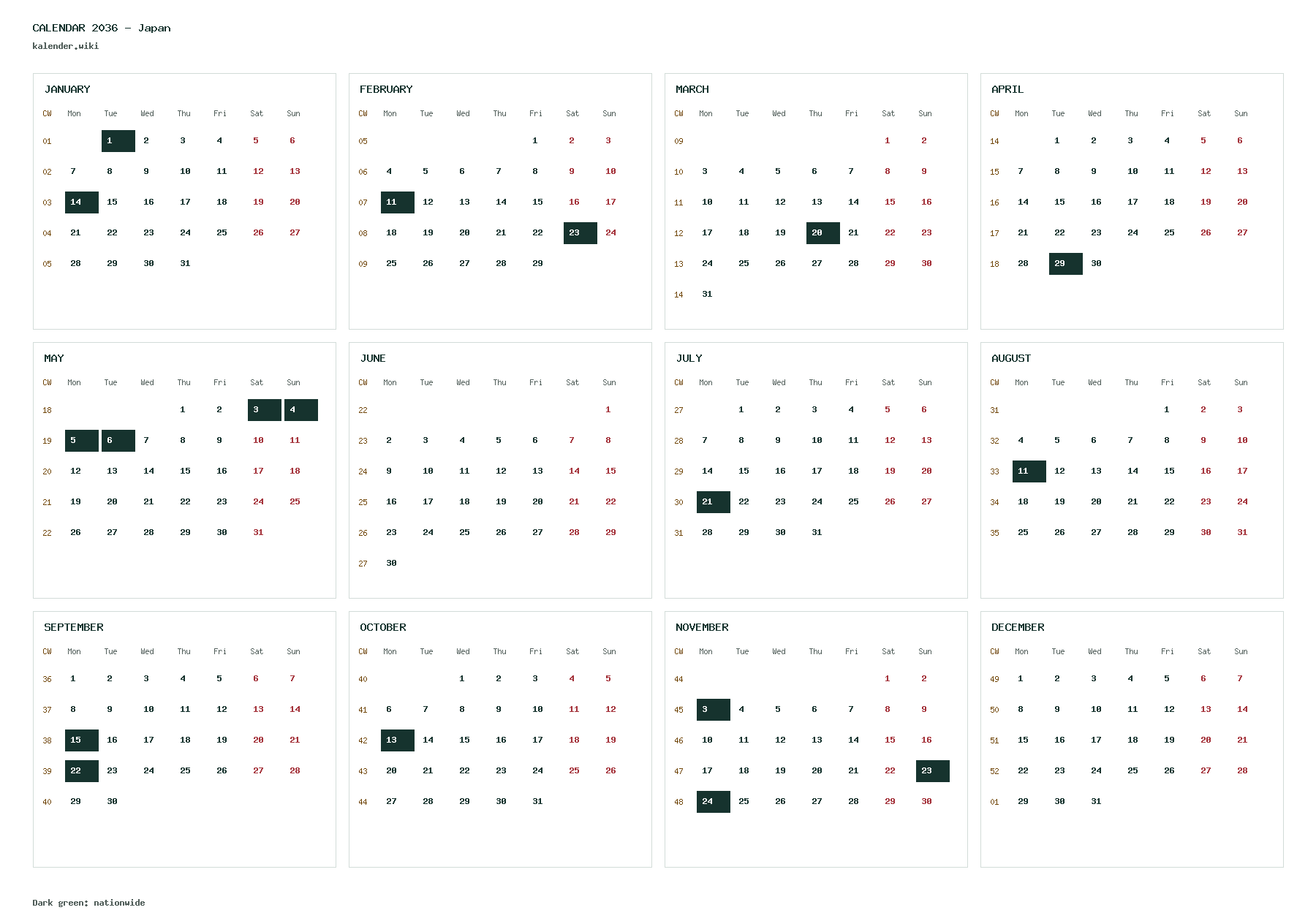 CALENDAR 2036 - Japan
kalender.wiki

JANUARY

| CW | Mon | Tue | Wed | Thu | Fri | Sat | Sun |
|---|---|---|---|---|---|---|---|
| 01 |  | 1 | 2 | 3 | 4 | 5 | 6 |
| 02 | 7 | 8 | 9 | 10 | 11 | 12 | 13 |
| 03 | 14 | 15 | 16 | 17 | 18 | 19 | 20 |
| 04 | 21 | 22 | 23 | 24 | 25 | 26 | 27 |
| 05 | 28 | 29 | 30 | 31 |  |  |  |

FEBRUARY

| CW | Mon | Tue | Wed | Thu | Fri | Sat | Sun |
|---|---|---|---|---|---|---|---|
| 05 |  |  |  |  | 1 | 2 | 3 |
| 06 | 4 | 5 | 6 | 7 | 8 | 9 | 10 |
| 07 | 11 | 12 | 13 | 14 | 15 | 16 | 17 |
| 08 | 18 | 19 | 20 | 21 | 22 | 23 | 24 |
| 09 | 25 | 26 | 27 | 28 | 29 |  |  |

MARCH

| CW | Mon | Tue | Wed | Thu | Fri | Sat | Sun |
|---|---|---|---|---|---|---|---|
| 09 |  |  |  |  |  | 1 | 2 |
| 10 | 3 | 4 | 5 | 6 | 7 | 8 | 9 |
| 11 | 10 | 11 | 12 | 13 | 14 | 15 | 16 |
| 12 | 17 | 18 | 19 | 20 | 21 | 22 | 23 |
| 13 | 24 | 25 | 26 | 27 | 28 | 29 | 30 |
| 14 | 31 |  |  |  |  |  |  |

APRIL

| CW | Mon | Tue | Wed | Thu | Fri | Sat | Sun |
|---|---|---|---|---|---|---|---|
| 14 |  | 1 | 2 | 3 | 4 | 5 | 6 |
| 15 | 7 | 8 | 9 | 10 | 11 | 12 | 13 |
| 16 | 14 | 15 | 16 | 17 | 18 | 19 | 20 |
| 17 | 21 | 22 | 23 | 24 | 25 | 26 | 27 |
| 18 | 28 | 29 | 30 |  |  |  |  |

MAY

| CW | Mon | Tue | Wed | Thu | Fri | Sat | Sun |
|---|---|---|---|---|---|---|---|
| 18 |  |  |  | 1 | 2 | 3 | 4 |
| 19 | 5 | 6 | 7 | 8 | 9 | 10 | 11 |
| 20 | 12 | 13 | 14 | 15 | 16 | 17 | 18 |
| 21 | 19 | 20 | 21 | 22 | 23 | 24 | 25 |
| 22 | 26 | 27 | 28 | 29 | 30 | 31 |  |

JUNE

| CW | Mon | Tue | Wed | Thu | Fri | Sat | Sun |
|---|---|---|---|---|---|---|---|
| 22 |  |  |  |  |  |  | 1 |
| 23 | 2 | 3 | 4 | 5 | 6 | 7 | 8 |
| 24 | 9 | 10 | 11 | 12 | 13 | 14 | 15 |
| 25 | 16 | 17 | 18 | 19 | 20 | 21 | 22 |
| 26 | 23 | 24 | 25 | 26 | 27 | 28 | 29 |
| 27 | 30 |  |  |  |  |  |  |

JULY

| CW | Mon | Tue | Wed | Thu | Fri | Sat | Sun |
|---|---|---|---|---|---|---|---|
| 27 |  | 1 | 2 | 3 | 4 | 5 | 6 |
| 28 | 7 | 8 | 9 | 10 | 11 | 12 | 13 |
| 29 | 14 | 15 | 16 | 17 | 18 | 19 | 20 |
| 30 | 21 | 22 | 23 | 24 | 25 | 26 | 27 |
| 31 | 28 | 29 | 30 | 31 |  |  |  |

AUGUST

| CW | Mon | Tue | Wed | Thu | Fri | Sat | Sun |
|---|---|---|---|---|---|---|---|
| 31 |  |  |  |  | 1 | 2 | 3 |
| 32 | 4 | 5 | 6 | 7 | 8 | 9 | 10 |
| 33 | 11 | 12 | 13 | 14 | 15 | 16 | 17 |
| 34 | 18 | 19 | 20 | 21 | 22 | 23 | 24 |
| 35 | 25 | 26 | 27 | 28 | 29 | 30 | 31 |

SEPTEMBER

| CW | Mon | Tue | Wed | Thu | Fri | Sat | Sun |
|---|---|---|---|---|---|---|---|
| 36 | 1 | 2 | 3 | 4 | 5 | 6 | 7 |
| 37 | 8 | 9 | 10 | 11 | 12 | 13 | 14 |
| 38 | 15 | 16 | 17 | 18 | 19 | 20 | 21 |
| 39 | 22 | 23 | 24 | 25 | 26 | 27 | 28 |
| 40 | 29 | 30 |  |  |  |  |  |

OCTOBER

| CW | Mon | Tue | Wed | Thu | Fri | Sat | Sun |
|---|---|---|---|---|---|---|---|
| 40 |  |  | 1 | 2 | 3 | 4 | 5 |
| 41 | 6 | 7 | 8 | 9 | 10 | 11 | 12 |
| 42 | 13 | 14 | 15 | 16 | 17 | 18 | 19 |
| 43 | 20 | 21 | 22 | 23 | 24 | 25 | 26 |
| 44 | 27 | 28 | 29 | 30 | 31 |  |  |

NOVEMBER

| CW | Mon | Tue | Wed | Thu | Fri | Sat | Sun |
|---|---|---|---|---|---|---|---|
| 44 |  |  |  |  |  | 1 | 2 |
| 45 | 3 | 4 | 5 | 6 | 7 | 8 | 9 |
| 46 | 10 | 11 | 12 | 13 | 14 | 15 | 16 |
| 47 | 17 | 18 | 19 | 20 | 21 | 22 | 23 |
| 48 | 24 | 25 | 26 | 27 | 28 | 29 | 30 |

DECEMBER

| CW | Mon | Tue | Wed | Thu | Fri | Sat | Sun |
|---|---|---|---|---|---|---|---|
| 49 | 1 | 2 | 3 | 4 | 5 | 6 | 7 |
| 50 | 8 | 9 | 10 | 11 | 12 | 13 | 14 |
| 51 | 15 | 16 | 17 | 18 | 19 | 20 | 21 |
| 52 | 22 | 23 | 24 | 25 | 26 | 27 | 28 |
| 01 | 29 | 30 | 31 |  |  |  |  |

Dark green: nationwide